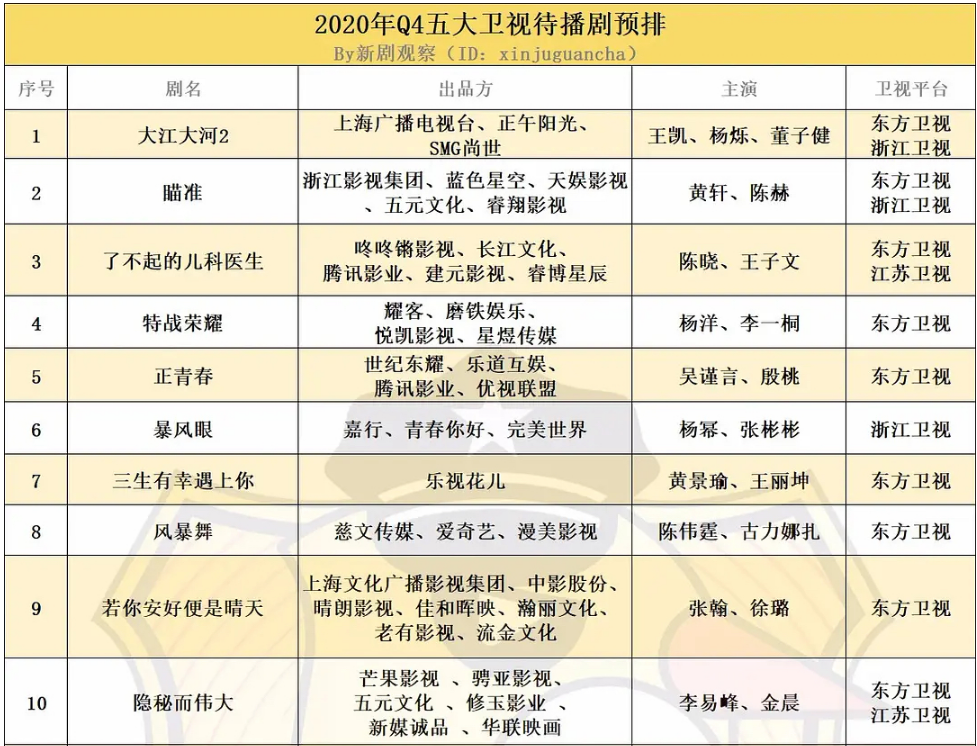 2020年Q4五大卫视待播剧预排
By新剧观察（ID：xinjuguancha）

| 序号 | 剧名 | 出品方 | 主演 | 卫视平台 |
|---|---|---|---|---|
| 1 | 大江大河2 | 上海广播电视台、正午阳光、SMG尚世 | 王凯、杨烁、董子健 | 东方卫视 浙江卫视 |
| 2 | 瞄准 | 浙江影视集团、蓝色星空、天娱影视、五元文化、睿翔影视 | 黄轩、陈赫 | 东方卫视 浙江卫视 |
| 3 | 了不起的儿科医生 | 咚咚锵影视、长江文化、腾讯影业、建元影视、睿博星辰 | 陈晓、王子文 | 东方卫视 江苏卫视 |
| 4 | 特战荣耀 | 耀客、磨铁娱乐、悦凯影视、星煜传媒 | 杨洋、李一桐 | 东方卫视 |
| 5 | 正青春 | 世纪东耀、乐道互娱、腾讯影业、优视联盟 | 吴谨言、殷桃 | 东方卫视 |
| 6 | 暴风眼 | 嘉行、青春你好、完美世界 | 杨幂、张彬彬 | 浙江卫视 |
| 7 | 三生有幸遇上你 | 乐视花儿 | 黄景瑜、王丽坤 | 东方卫视 |
| 8 | 风暴舞 | 慈文传媒、爱奇艺、漫美影视 | 陈伟霆、古力娜扎 | 东方卫视 |
| 9 | 若你安好便是晴天 | 上海文化广播影视集团、中影股份、晴朗影视、佳和晖映、瀚丽文化、老有影视、流金文化 | 张翰、徐璐 | 东方卫视 |
| 10 | 隐秘而伟大 | 芒果影视 、骋亚影视、五元文化 、修玉影业 、新媒诚品 、华联映画 | 李易峰、金晨 | 东方卫视 江苏卫视 |